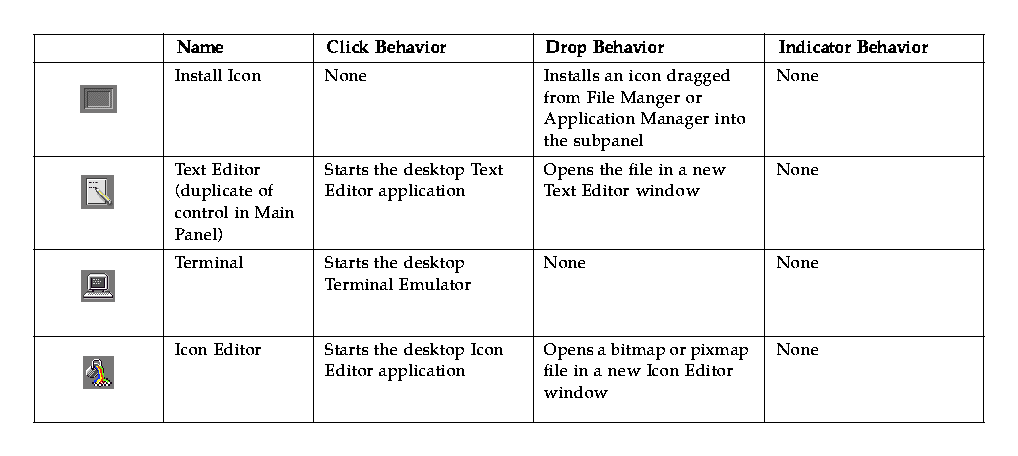 |  | Name | Click Behavior | Drop Behavior | Indicator Behavior |
|---|---|---|---|---|
|  | Install Icon | None | Installs an icon dragged from File Manger or Application Manager into the subpanel | None |
|  | Text Editor (duplicate of control in Main Panel) | Starts the desktop Text Editor application | Opens the file in a new Text Editor window | None |
|  | Terminal | Starts the desktop Terminal Emulator | None | None |
|  | Icon Editor | Starts the desktop Icon Editor application | Opens a bitmap or pixmap file in a new Icon Editor window | None |